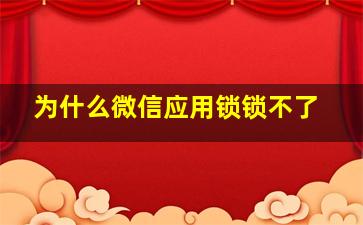 为什么微信应用锁锁不了